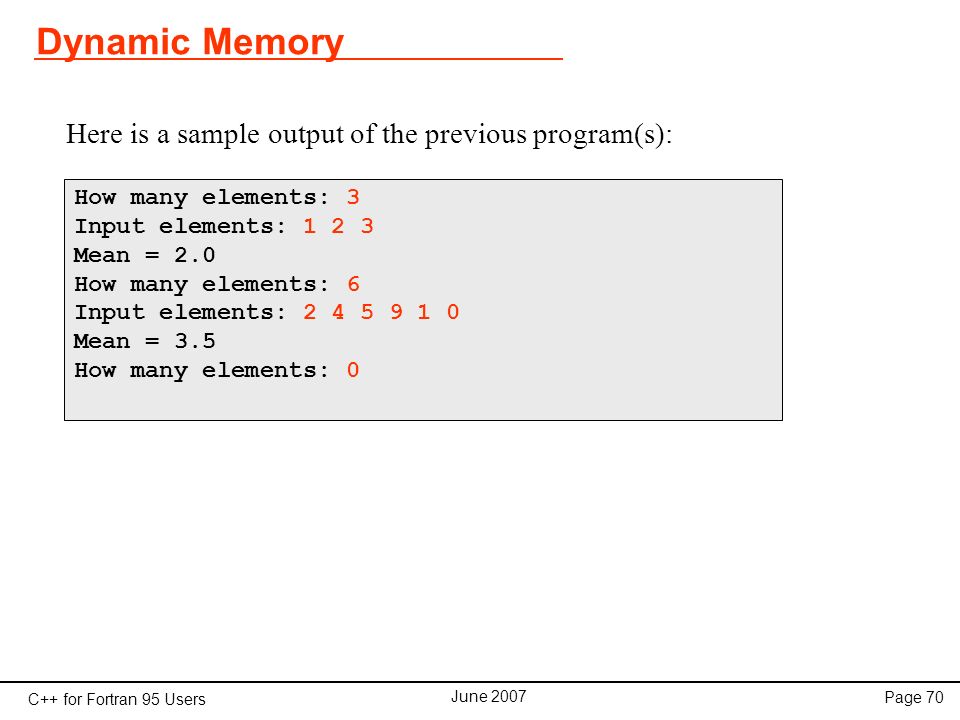 Dynamic Memory

Here is a sample output of the previous program(s):

How many elements: 3
Input elements: 1 2 3
Mean = 2.0
How many elements: 6
Input elements: 2 4 5 9 1 0
Mean = 3.5
How many elements: 0

C++ for Fortran 95 Users

June 2007

Page 70